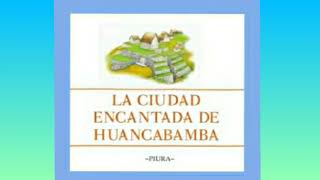 LA CIUDAD ENCANTADA DE HUANCABAMBA

-PIURA-